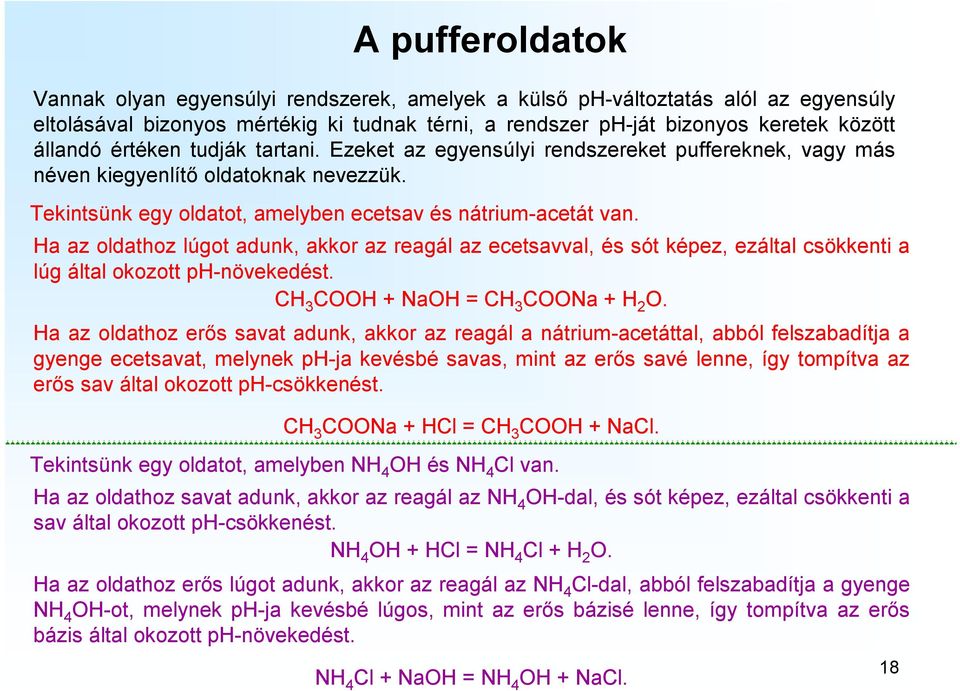 A pufferoldatok

Vannak olyan egyensúlyi rendszerek, amelyek a külső pH-változtatás alól az egyensúly eltolásával bizonyos mértékig ki tudnak térni, a rendszer pH-ját bizonyos keretek között állandó értéken tudják tartani. Ezeket az egyensúlyi rendszereket puffereknek, vagy más néven kiegyenlítő oldatoknak nevezzük.

Tekintsünk egy oldatot, amelyben ecetsav és nátrium-acetát van.

Ha az oldathoz lúgot adunk, akkor az reagál az ecetsavval, és sót képez, ezáltal csökkenti a lúg által okozott pH-növekedést.

$CH_3COOH + NaOH = CH_3COONa + H_2O$.

Ha az oldathoz erős savat adunk, akkor az reagál a nátrium-acetáttal, abból felszabadítja a gyenge ecetsavat, melynek pH-ja kevésbé savas, mint az erős savé lenne, így tompítva az erős sav által okozott pH-csökkenést.

$CH_3COONa + HCl = CH_3COOH + NaCl$.

Tekintsünk egy oldatot, amelyben $NH_4OH$ és $NH_4Cl$ van.

Ha az oldathoz savat adunk, akkor az reagál az $NH_4OH$-dal, és sót képez, ezáltal csökkenti a sav által okozott pH-csökkenést.

$NH_4OH + HCl = NH_4Cl + H_2O$.

Ha az oldathoz erős lúgot adunk, akkor az reagál az $NH_4Cl$-dal, abból felszabadítja a gyenge $NH_4OH$-ot, melynek pH-ja kevésbé lúgos, mint az erős bázisé lenne, így tompítva az erős bázis által okozott pH-növekedést.

$NH_4Cl + NaOH = NH_4OH + NaCl$.

18